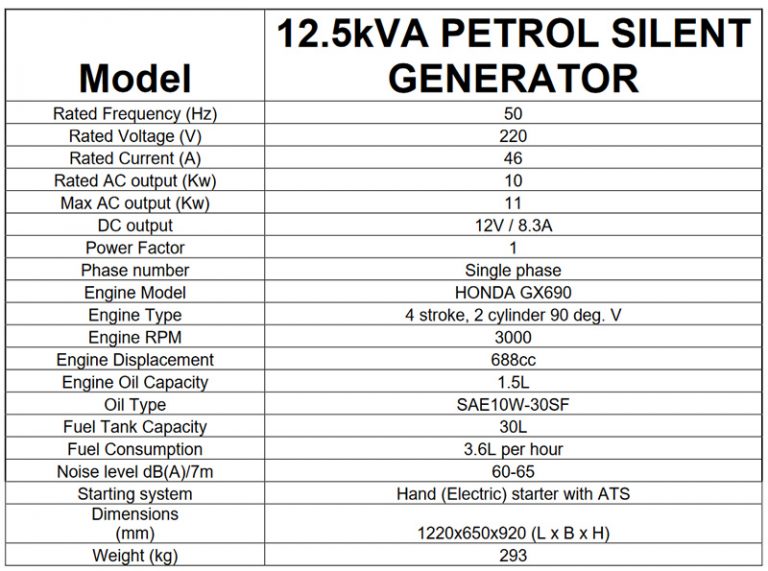 | Model | 12.5kVA PETROL SILENT GENERATOR |
|---|---|
| Rated Frequency (Hz) | 50 |
| Rated Voltage (V) | 220 |
| Rated Current (A) | 46 |
| Rated AC output (Kw) | 10 |
| Max AC output (Kw) | 11 |
| DC output | 12V / 8.3A |
| Power Factor | 1 |
| Phase number | Single phase |
| Engine Model | HONDA GX690 |
| Engine Type | 4 stroke, 2 cylinder 90 deg. V |
| Engine RPM | 3000 |
| Engine Displacement | 688cc |
| Engine Oil Capacity | 1.5L |
| Oil Type | SAE10W-30SF |
| Fuel Tank Capacity | 30L |
| Fuel Consumption | 3.6L per hour |
| Noise level dB(A)/7m | 60-65 |
| Starting system | Hand (Electric) starter with ATS |
| Dimensions (mm) | 1220x650x920 (L x B x H) |
| Weight (kg) | 293 |